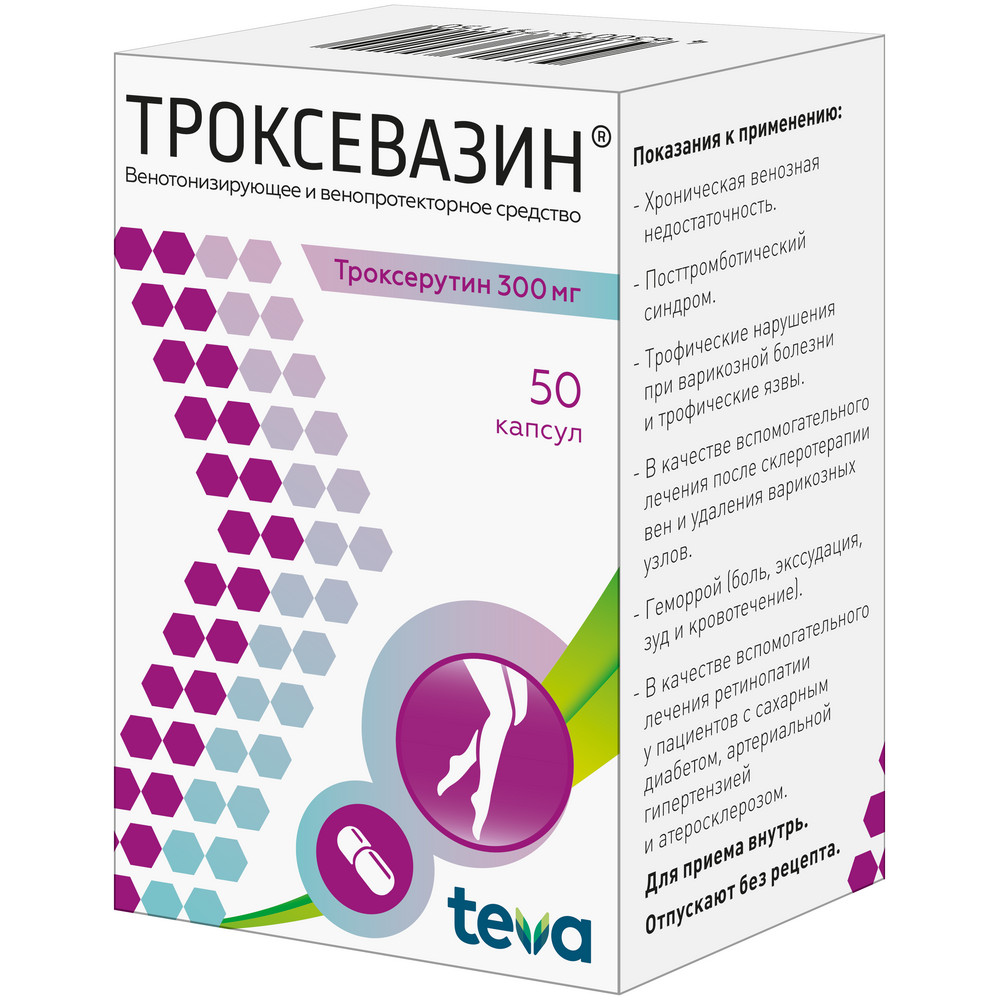 ТРОКСЕВАЗИН®
Венотонизирующее и венопротекторное средство

Троксерутин 300 мг

50 капсул

teva

Показания к применению:

- Хроническая венозная недостаточность.

- Посттромботический синдром.

- Трофические нарушения при варикозной болезни и трофические язвы.

- В качестве вспомогательного лечения после склеротерапии вен и удаления варикозных узлов.

- Геморрой (боль, экссудация, зуд и кровотечение).

- В качестве вспомогательного лечения ретинопатии у пациентов с сахарным диабетом, артериальной гипертензией и атеросклерозом.

Для приема внутрь.

Отпускают без рецепта.